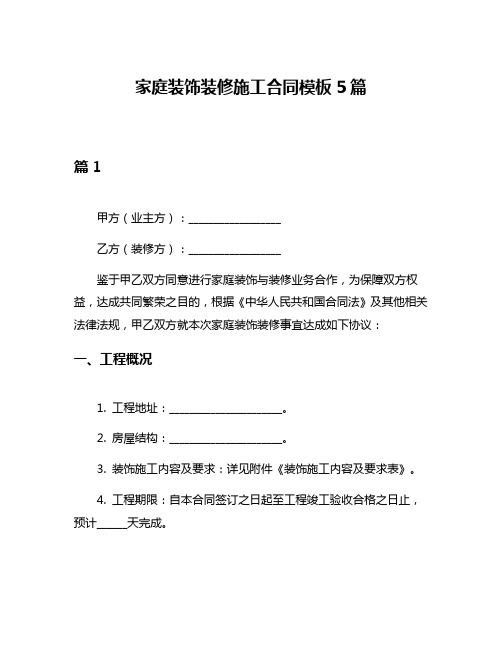 家庭装饰装修施工合同模板 5 篇

篇 1

甲方（业主方）：________________

乙方（装修方）：________________

鉴于甲乙双方同意进行家庭装饰与装修业务合作，为保障双方权益，达成共同繁荣之目的，根据《中华人民共和国合同法》及其他相关法律法规，甲乙双方就本次家庭装饰装修事宜达成如下协议：

一、工程概况

1. 工程地址：____________________。

2. 房屋结构：____________________。

3. 装饰施工内容及要求：详见附件《装饰施工内容及要求表》。

4. 工程期限：自本合同签订之日起至工程竣工验收合格之日止，预计_____天完成。